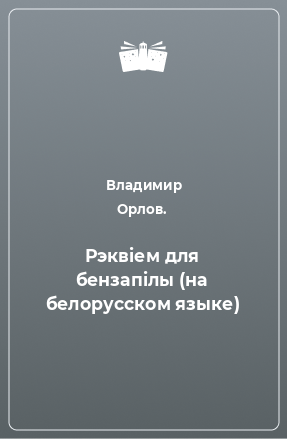 Владимир Орлов.

Рэквіем для бензапілы (на белорусском языке)